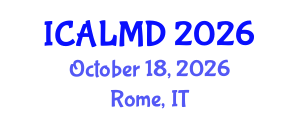 ICALMD 2026
October 18, 2026
Rome, IT